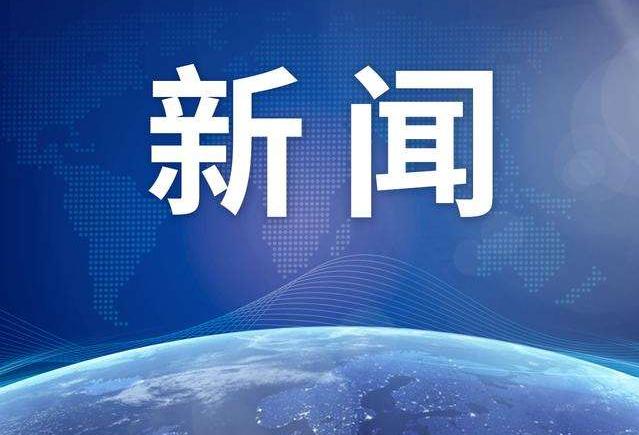 新闻